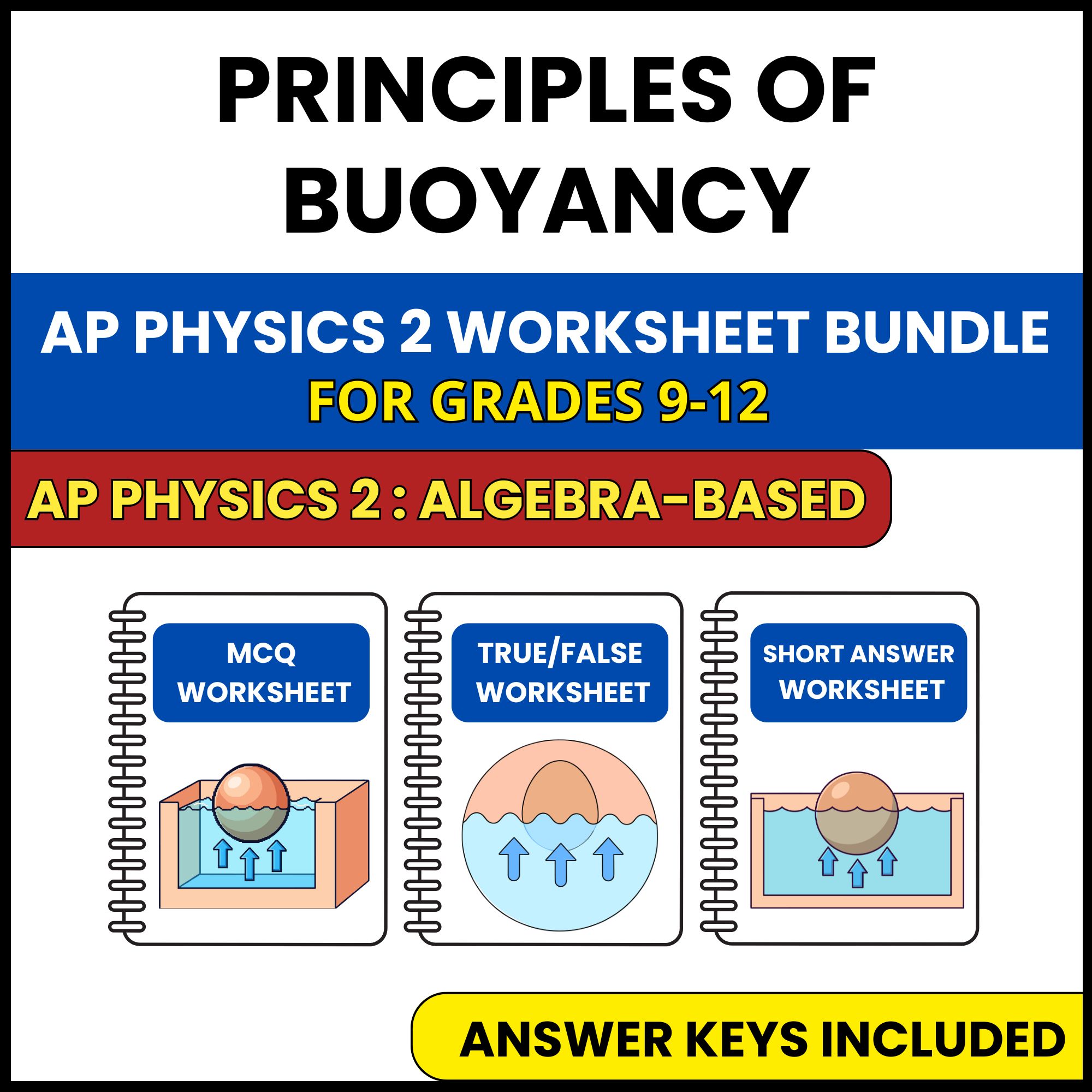 PRINCIPLES OF BUOYANCY

AP PHYSICS 2 WORKSHEET BUNDLE
FOR GRADES 9-12

AP PHYSICS 2 : ALGEBRA-BASED

MCQ WORKSHEET

TRUE/FALSE WORKSHEET

SHORT ANSWER WORKSHEET

ANSWER KEYS INCLUDED